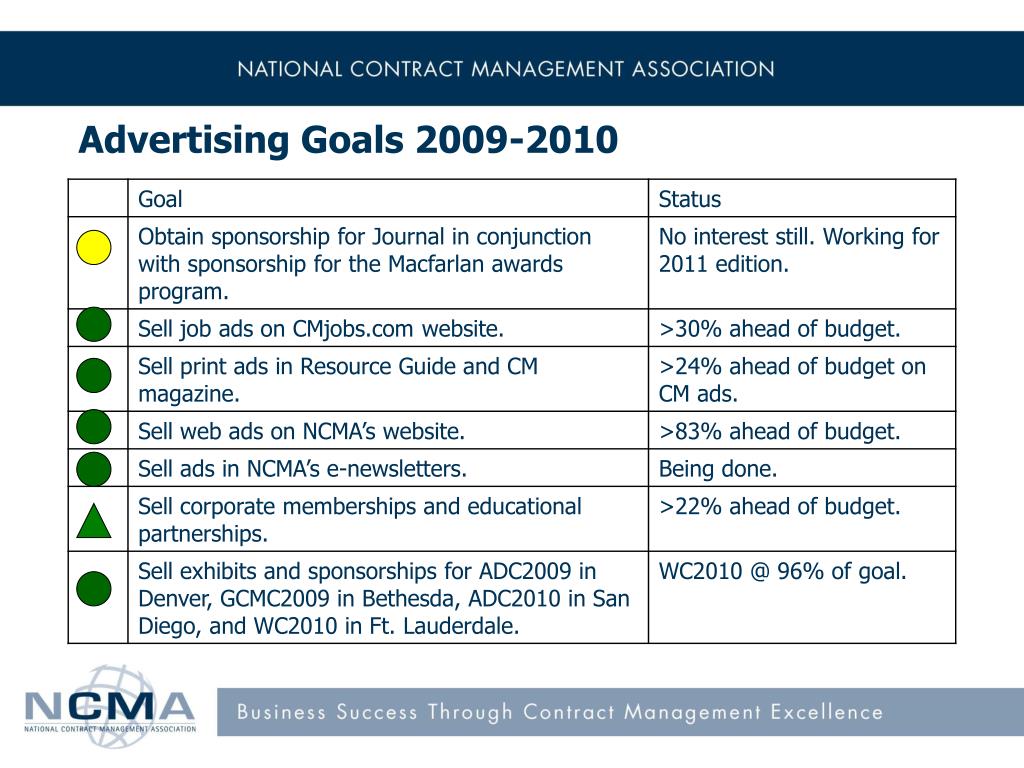 NATIONAL CONTRACT MANAGEMENT ASSOCIATION

Advertising Goals 2009-2010

| | Goal | Status |
|---|---|---|
| | Obtain sponsorship for Journal in conjunction with sponsorship for the Macfarlan awards program. | No interest still. Working for 2011 edition. |
| | Sell job ads on CMjobs.com website. | >30% ahead of budget. |
| | Sell print ads in Resource Guide and CM magazine. | >24% ahead of budget on CM ads. |
| | Sell web ads on NCMA's website. | >83% ahead of budget. |
| | Sell ads in NCMA's e-newsletters. | Being done. |
| | Sell corporate memberships and educational partnerships. | >22% ahead of budget. |
| | Sell exhibits and sponsorships for ADC2009 in Denver, GCMC2009 in Bethesda, ADC2010 in San Diego, and WC2010 in Ft. Lauderdale. | WC2010 @ 96% of goal. |

NCMA
NATIONAL CONTRACT MANAGEMENT ASSOCIATION

Business Success Through Contract Management Excellence